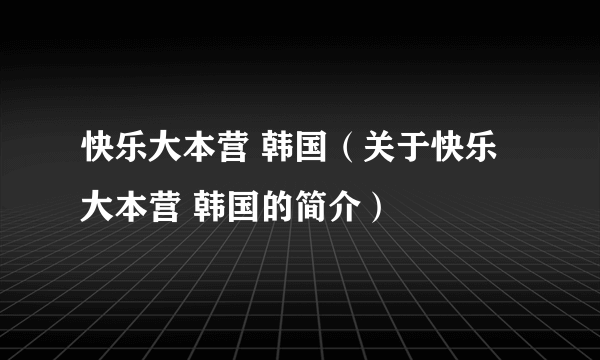 快乐大本营 韩国（关于快乐大本营 韩国的简介）